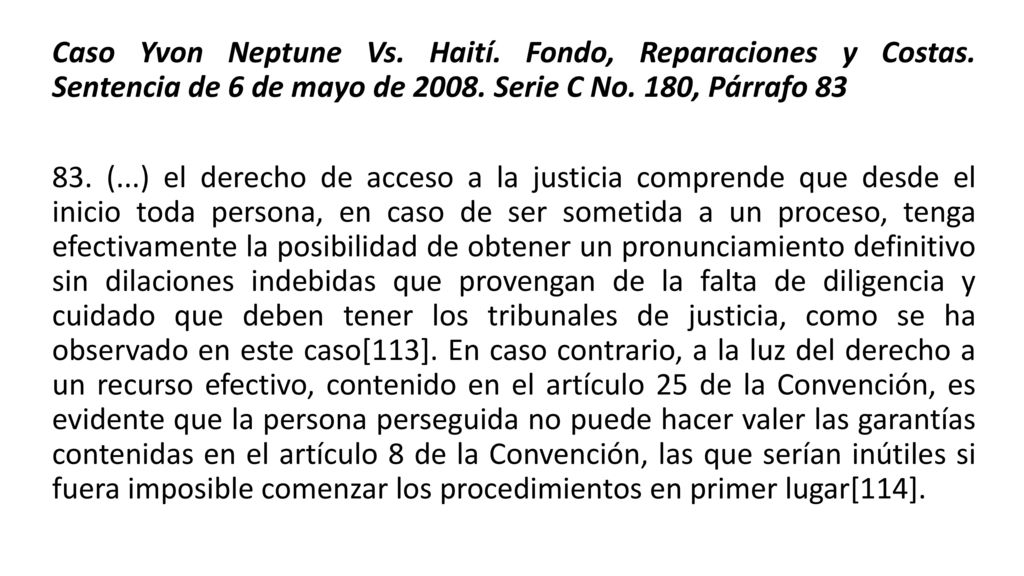 Caso Yvon Neptune Vs. Haití. Fondo, Reparaciones y Costas. Sentencia de 6 de mayo de 2008. Serie C No. 180, Párrafo 83

83. (...) el derecho de acceso a la justicia comprende que desde el inicio toda persona, en caso de ser sometida a un proceso, tenga efectivamente la posibilidad de obtener un pronunciamiento definitivo sin dilaciones indebidas que provengan de la falta de diligencia y cuidado que deben tener los tribunales de justicia, como se ha observado en este caso[113]. En caso contrario, a la luz del derecho a un recurso efectivo, contenido en el artículo 25 de la Convención, es evidente que la persona perseguida no puede hacer valer las garantías contenidas en el artículo 8 de la Convención, las que serían inútiles si fuera imposible comenzar los procedimientos en primer lugar[114].